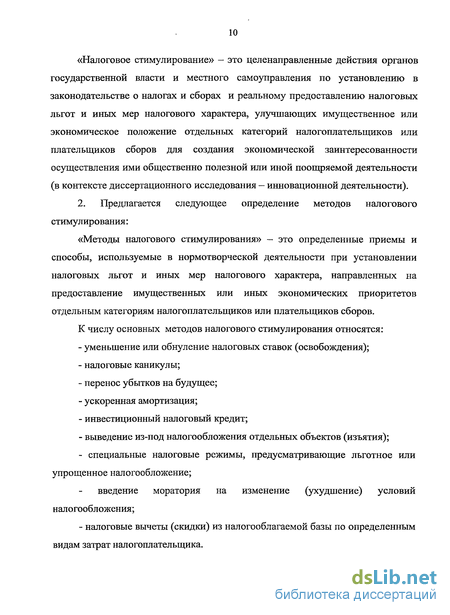 10

«Налоговое стимулирование» – это целенаправленные действия органов государственной власти и местного самоуправления по установлению в законодательстве о налогах и сборах и реальному предоставлению налоговых льгот и иных мер налогового характера, улучшающих имущественное или экономическое положение отдельных категорий налогоплательщиков или плательщиков сборов для создания экономической заинтересованности осуществления ими общественно полезной или иной поощряемой деятельности (в контексте диссертационного исследования – инновационной деятельности).

2. Предлагается следующее определение методов налогового стимулирования:

«Методы налогового стимулирования» – это определенные приемы и способы, используемые в нормотворческой деятельности при установлении налоговых льгот и иных мер налогового характера, направленных на предоставление имущественных или иных экономических приоритетов отдельным категориям налогоплательщиков или плательщиков сборов.

К числу основных методов налогового стимулирования относятся:

- уменьшение или обнуление налоговых ставок (освобождения);

- налоговые каникулы;

- перенос убытков на будущее;

- ускоренная амортизация;

- инвестиционный налоговый кредит;

- выведение из-под налогообложения отдельных объектов (изъятия);

- специальные налоговые режимы, предусматривающие льготное или упрощенное налогообложение;

- введение моратория на изменение (ухудшение) условий налогообложения;

- налоговые вычеты (скидки) из налогооблагаемой базы по определенным видам затрат налогоплательщика.

dsLib.net
библиотека диссертаций